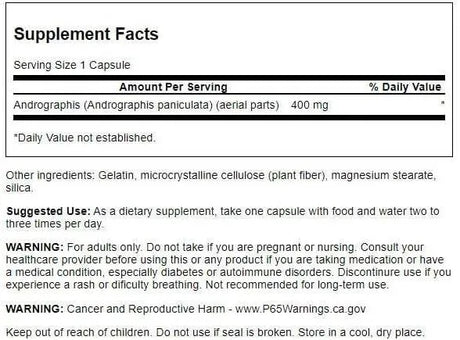 Supplement Facts

Serving Size 1 Capsule

| Amount Per Serving | | % Daily Value |
|---|---|---|
| Andrographis (Andrographis paniculata) (aerial parts) | 400 mg | * |

*Daily Value not established.

Other ingredients: Gelatin, microcrystalline cellulose (plant fiber), magnesium stearate, silica.

Suggested Use: As a dietary supplement, take one capsule with food and water two to three times per day.

WARNING: For adults only. Do not take if you are pregnant or nursing. Consult your healthcare provider before using this or any product if you are taking medication or have a medical condition, especially diabetes or autoimmune disorders. Discontinure use if you experience a rash or dificulty breathing. Not recommended for long-term use.

WARNING: Cancer and Reproductive Harm - www.P65Warnings.ca.gov

Keep out of reach of children. Do not use if seal is broken. Store in a cool, dry place.